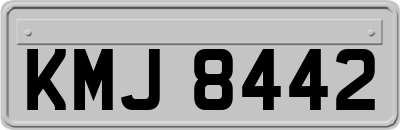 KMJ 8442